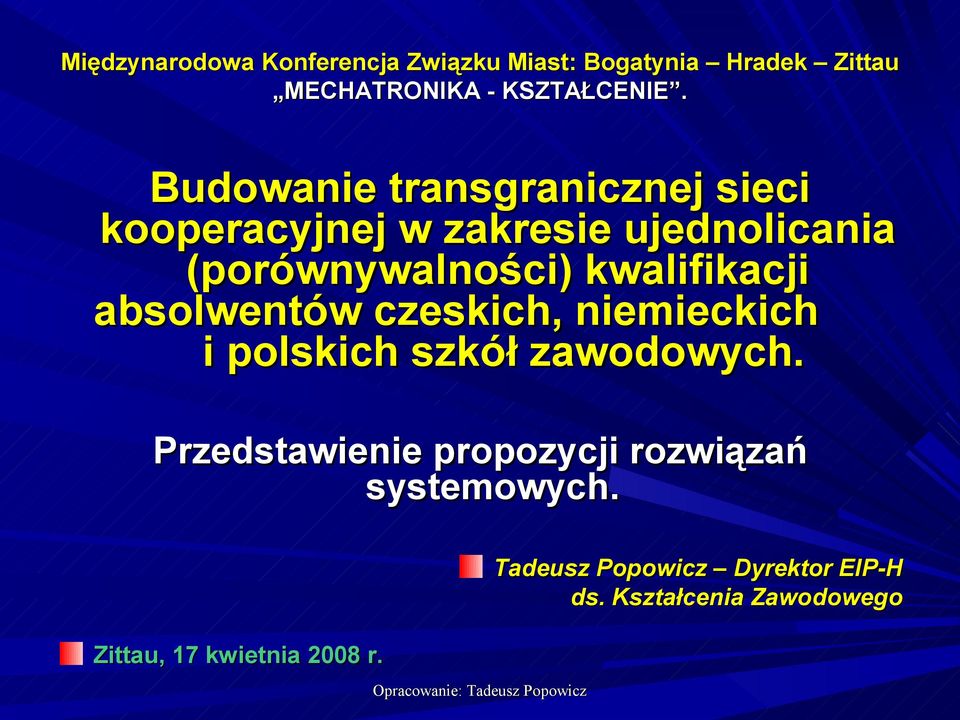 Międzynarodowa Konferencja Związku Miast: Bogatynia – Hradek – Zittau
„MECHATRONIKA - KSZTAŁCENIE”.

Budowanie transgranicznej sieci kooperacyjnej w zakresie ujednolicania (porównywalności) kwalifikacji absolwentów czeskich, niemieckich i polskich szkół zawodowych.

Przedstawienie propozycji rozwiązań systemowych.

Tadeusz Popowicz – Dyrektor EIP-H ds. Kształcenia Zawodowego

Zittau, 17 kwietnia 2008 r.

Opracowanie: Tadeusz Popowicz